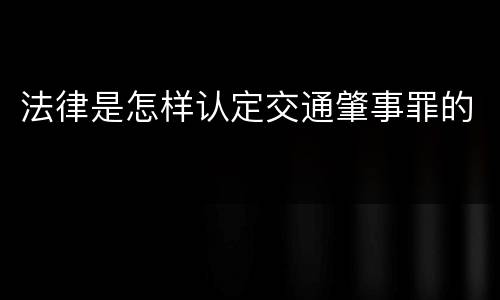 法律是怎样认定交通肇事罪的